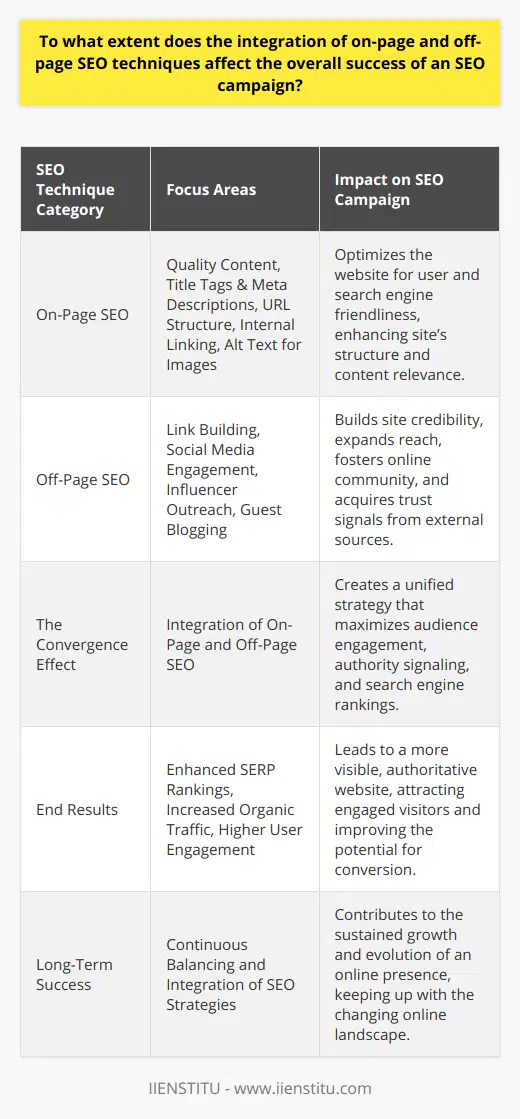 To what extent does the integration of on-page and off-page SEO techniques affect the overall success of an SEO campaign?

| SEO Technique Category | Focus Areas | Impact on SEO Campaign |
|---|---|---|
| On-Page SEO | Quality Content, Title Tags & Meta Descriptions, URL Structure, Internal Linking, Alt Text for Images | Optimizes the website for user and search engine friendliness, enhancing site's structure and content relevance. |
| Off-Page SEO | Link Building, Social Media Engagement, Influencer Outreach, Guest Blogging | Builds site credibility, expands reach, fosters online community, and acquires trust signals from external sources. |
| The Convergence Effect | Integration of On-Page and Off-Page SEO | Creates a unified strategy that maximizes audience engagement, authority signaling, and search engine rankings. |
| End Results | Enhanced SERP Rankings, Increased Organic Traffic, Higher User Engagement | Leads to a more visible, authoritative website, attracting engaged visitors and improving the potential for conversion. |
| Long-Term Success | Continuous Balancing and Integration of SEO Strategies | Contributes to the sustained growth and evolution of an online presence, keeping up with the changing online landscape. |

IIENSTITU - www.iienstitu.com